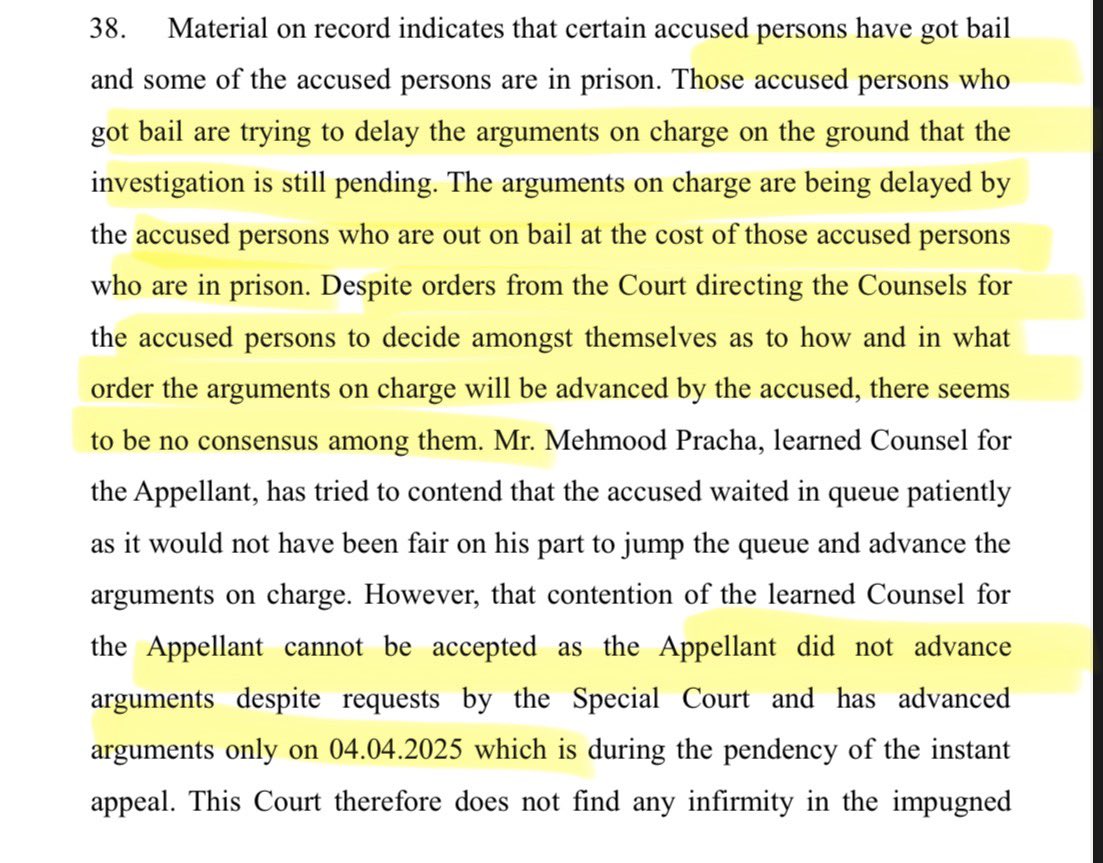 38. Material on record indicates that certain accused persons have got bail and some of the accused persons are in prison. Those accused persons who got bail are trying to delay the arguments on charge on the ground that the investigation is still pending. The arguments on charge are being delayed by the accused persons who are out on bail at the cost of those accused persons who are in prison. Despite orders from the Court directing the Counsels for the accused persons to decide amongst themselves as to how and in what order the arguments on charge will be advanced by the accused, there seems to be no consensus among them. Mr. Mehmood Pracha, learned Counsel for the Appellant, has tried to contend that the accused waited in queue patiently as it would not have been fair on his part to jump the queue and advance the arguments on charge. However, that contention of the learned Counsel for the Appellant cannot be accepted as the Appellant did not advance arguments despite requests by the Special Court and has advanced arguments only on 04.04.2025 which is during the pendency of the instant appeal. This Court therefore does not find any infirmity in the impugned